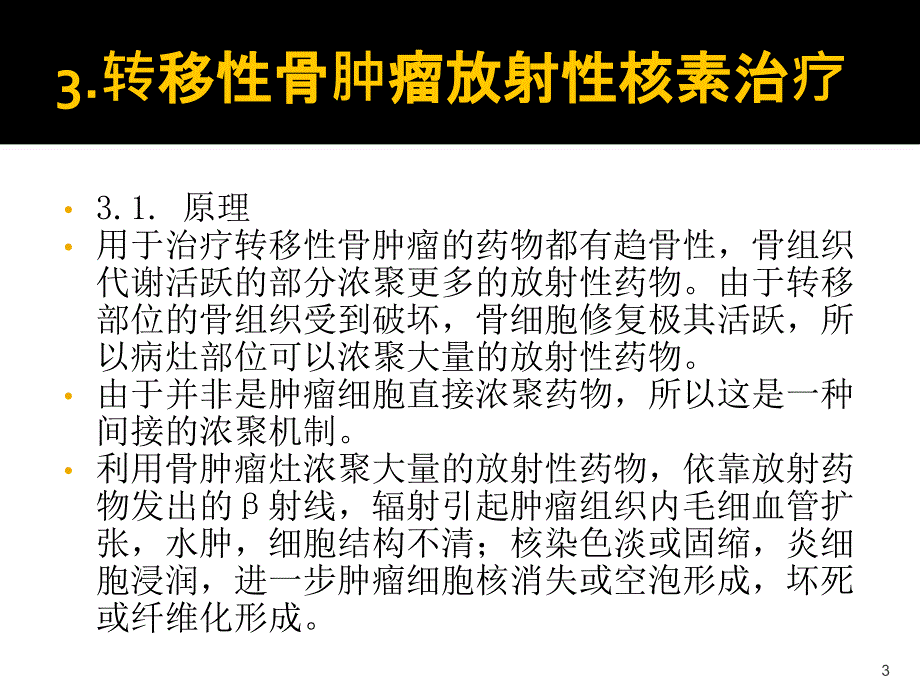 3.转移性骨肿瘤放射性核素治疗

• 3.1. 原理
• 用于治疗转移性骨肿瘤的药物都有趋骨性，骨组织代谢活跃的部分浓聚更多的放射性药物。由于转移部位的骨组织受到破坏，骨细胞修复极其活跃，所以病灶部位可以浓聚大量的放射性药物。
• 由于并非是肿瘤细胞直接浓聚药物，所以这是一种间接的浓聚机制。
• 利用骨肿瘤灶浓聚大量的放射性药物，依靠放射药物发出的β射线，辐射引起肿瘤组织内毛细血管扩张，水肿，细胞结构不清；核染色淡或固缩，炎细胞浸润，进一步肿瘤细胞核消失或空泡形成，坏死或纤维化形成。

3